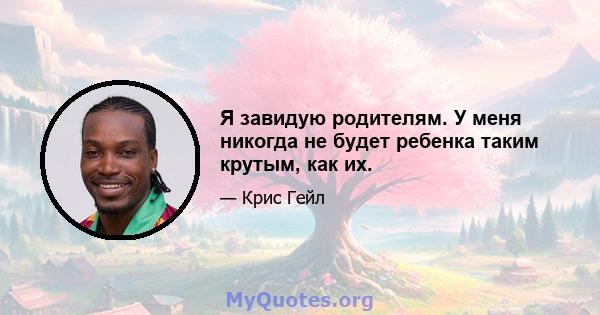 Я завидую родителям. У меня никогда не будет ребенка таким крутым, как их.

— Крис Гейл

MyQuotes.org